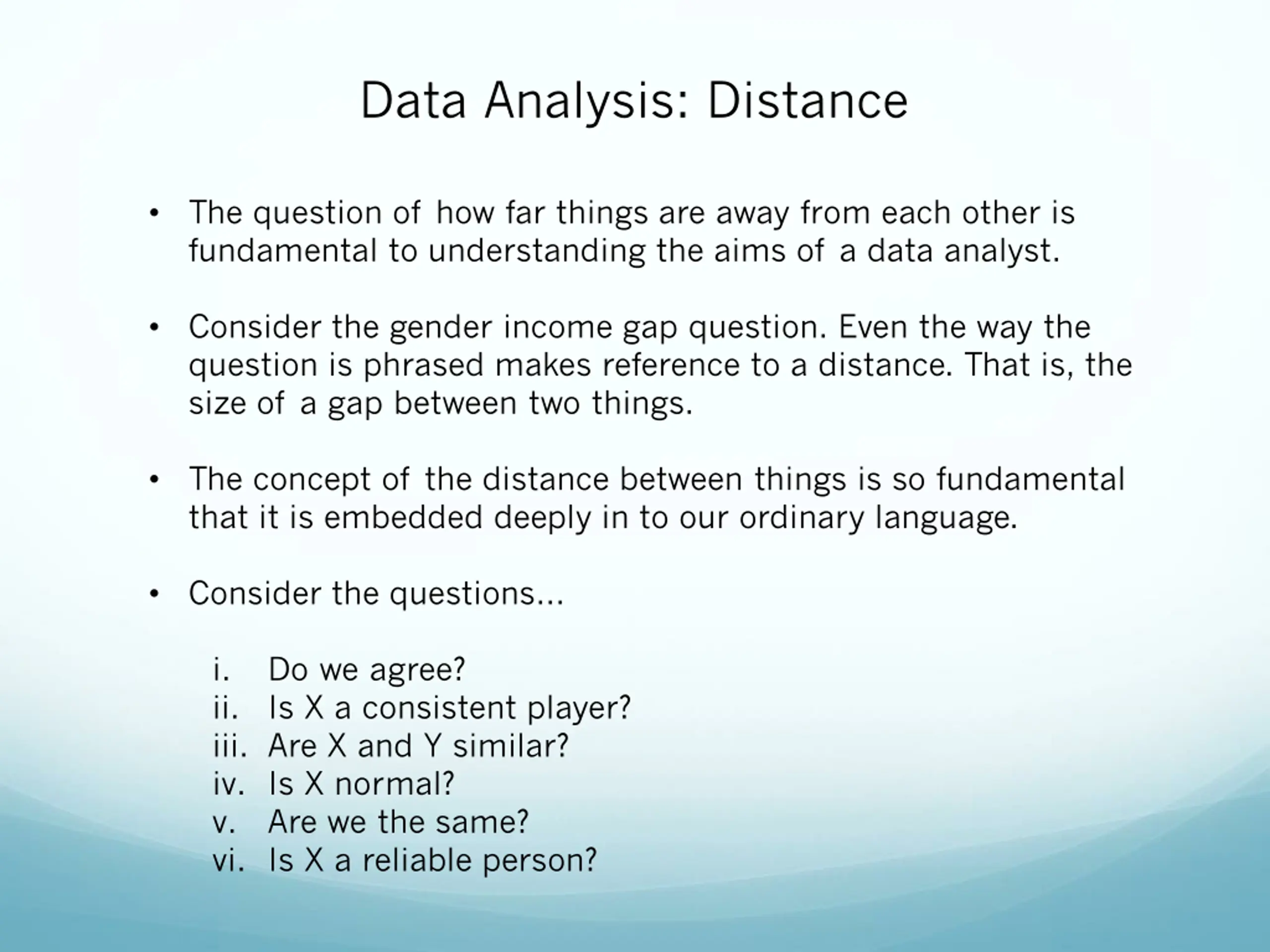 Data Analysis: Distance

• The question of how far things are away from each other is fundamental to understanding the aims of a data analyst.

• Consider the gender income gap question. Even the way the question is phrased makes reference to a distance. That is, the size of a gap between two things.

• The concept of the distance between things is so fundamental that it is embedded deeply in to our ordinary language.

• Consider the questions...

i. Do we agree?
ii. Is X a consistent player?
iii. Are X and Y similar?
iv. Is X normal?
v. Are we the same?
vi. Is X a reliable person?